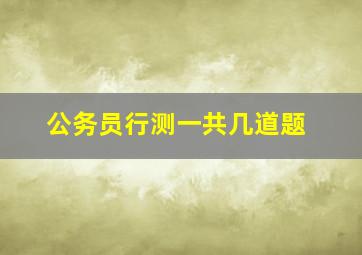 公务员行测一共几道题